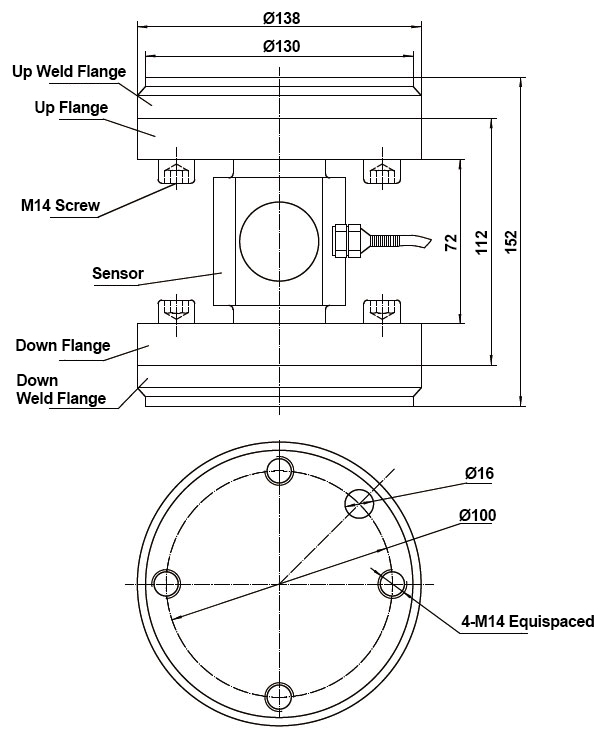 Ø138

Ø130

Up Weld Flange

Up Flange

M14 Screw

Sensor

Down Flange

Down Weld Flange

72

112

152

Ø16

Ø100

4-M14 Equispaced